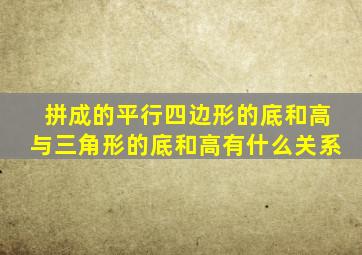 拼成的平行四边形的底和高与三角形的底和高有什么关系